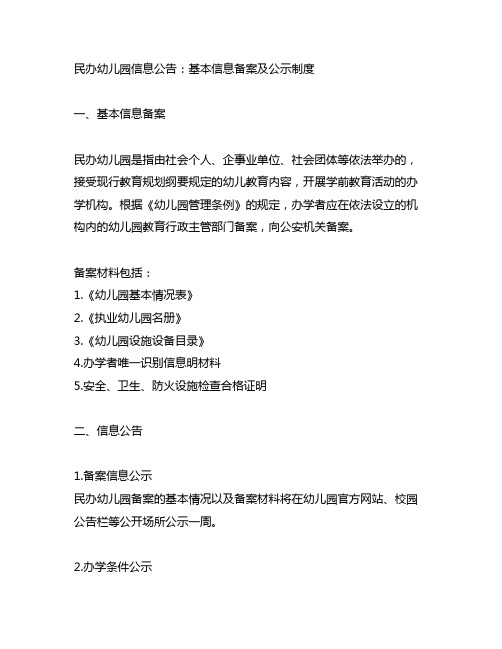 民办幼儿园信息公告：基本信息备案及公示制度

一、基本信息备案

民办幼儿园是指由社会个人、企事业单位、社会团体等依法举办的，接受现行教育规划纲要规定的幼儿教育内容，开展学前教育活动的办学机构。根据《幼儿园管理条例》的规定，办学者应在依法设立的机构内的幼儿园教育行政主管部门备案，向公安机关备案。

备案材料包括：
1.《幼儿园基本情况表》
2.《执业幼儿园名册》
3.《幼儿园设施设备目录》
4.办学者唯一识别信息明材料
5.安全、卫生、防火设施检查合格证明

二、信息公告

1.备案信息公示
民办幼儿园备案的基本情况以及备案材料将在幼儿园官方网站、校园公告栏等公开场所公示一周。

2.办学条件公示